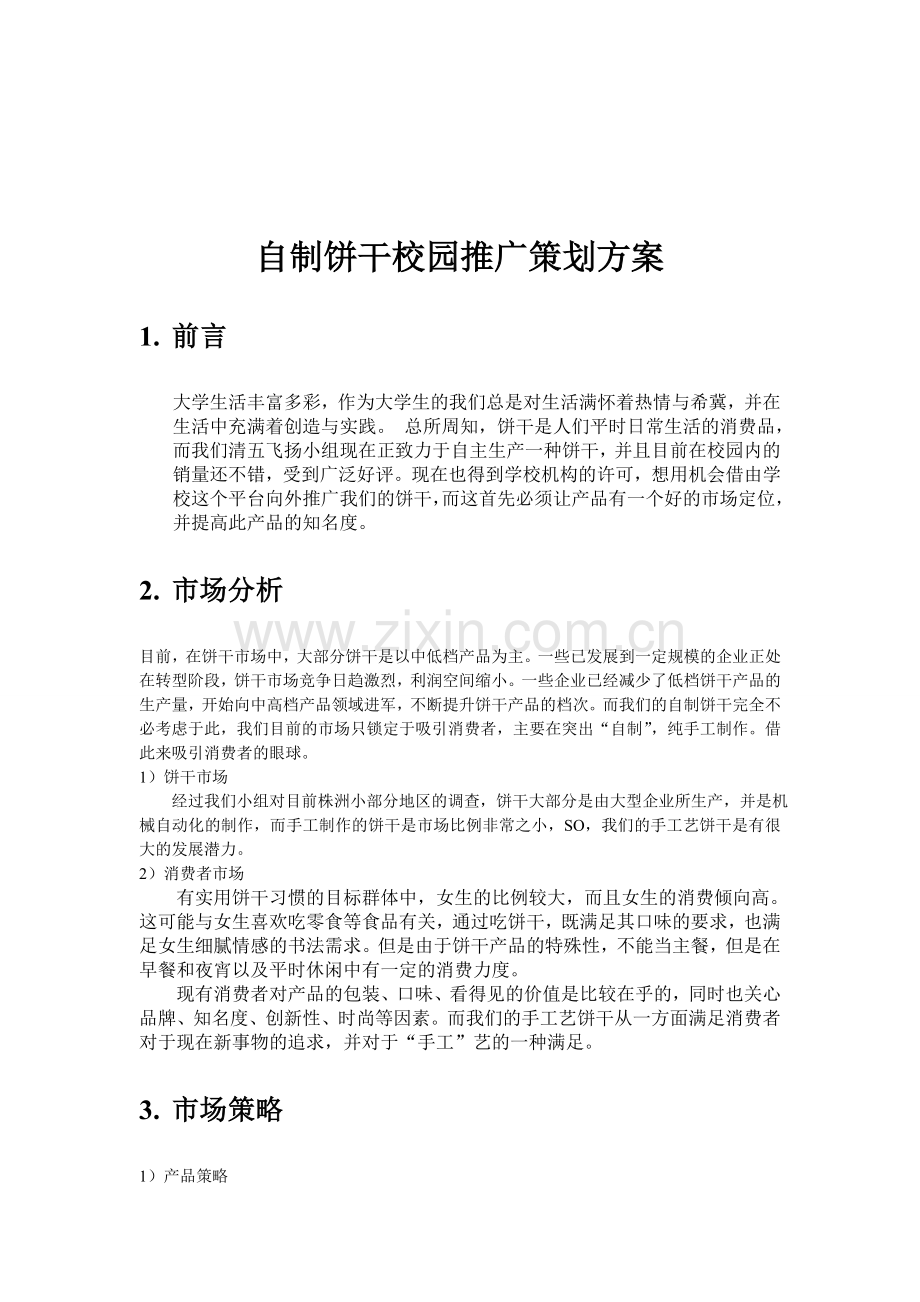 自制饼干校园推广策划方案

1. 前言

大学生活丰富多彩，作为大学生的我们总是对生活满怀着热情与希冀，并在生活中充满着创造与实践。 总所周知，饼干是人们平时日常生活的消费品，而我们清五飞扬小组现在正致力于自主生产一种饼干，并且目前在校园内的销量还不错，受到广泛好评。现在也得到学校机构的许可，想用机会借由学校这个平台向外推广我们的饼干，而这首先必须让产品有一个好的市场定位，并提高此产品的知名度。

2. 市场分析

www.zixin.com.cn

目前，在饼干市场中，大部分饼干是以中低档产品为主。一些已发展到一定规模的企业正处在转型阶段，饼干市场竞争日趋激烈，利润空间缩小。一些企业已经减少了低档饼干产品的生产量，开始向中高档产品领域进军，不断提升饼干产品的档次。而我们的自制饼干完全不必考虑于此，我们目前的市场只锁定于吸引消费者，主要在突出“自制”，纯手工制作。借此来吸引消费者的眼球。
1）饼干市场
经过我们小组对目前株洲小部分地区的调查，饼干大部分是由大型企业所生产，并是机械自动化的制作，而手工制作的饼干是市场比例非常之小，SO，我们的手工艺饼干是有很大的发展潜力。
2）消费者市场
有实用饼干习惯的目标群体中，女生的比例较大，而且女生的消费倾向高。这可能与女生喜欢吃零食等食品有关，通过吃饼干，既满足其口味的要求，也满足女生细腻情感的书法需求。但是由于饼干产品的特殊性，不能当主餐，但是在早餐和夜宵以及平时休闲中有一定的消费力度。
现有消费者对产品的包装、口味、看得见的价值是比较在乎的，同时也关心品牌、知名度、创新性、时尚等因素。而我们的手工艺饼干从一方面满足消费者对于现在新事物的追求，并对于“手工”艺的一种满足。

3. 市场策略

1）产品策略